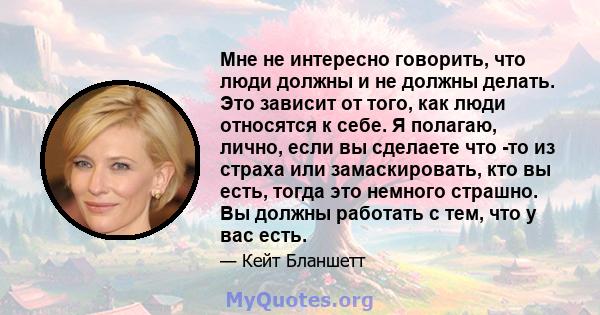 Мне не интересно говорить, что люди должны и не должны делать. Это зависит от того, как люди относятся к себе. Я полагаю, лично, если вы сделаете что -то из страха или замаскировать, кто вы есть, тогда это немного страшно. Вы должны работать с тем, что у вас есть.

— Кейт Бланшетт

MyQuotes.org